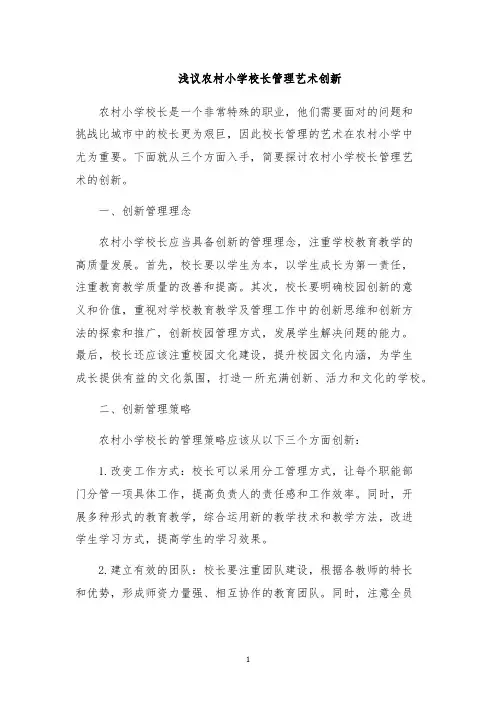 浅议农村小学校长管理艺术创新

农村小学校长是一个非常特殊的职业，他们需要面对的问题和挑战比城市中的校长更为艰巨，因此校长管理的艺术在农村小学中尤为重要。下面就从三个方面入手，简要探讨农村小学校长管理艺术的创新。

一、创新管理理念

农村小学校长应当具备创新的管理理念，注重学校教育教学的高质量发展。首先，校长要以学生为本，以学生成长为第一责任，注重教育教学质量的改善和提高。其次，校长要明确校园创新的意义和价值，重视对学校教育教学及管理工作中的创新思维和创新方法的探索和推广，创新校园管理方式，发展学生解决问题的能力。最后，校长还应该注重校园文化建设，提升校园文化内涵，为学生成长提供有益的文化氛围，打造一所充满创新、活力和文化的学校。

二、创新管理策略

农村小学校长的管理策略应该从以下三个方面创新：

1. 改变工作方式：校长可以采用分工管理方式，让每个职能部门分管一项具体工作，提高负责人的责任感和工作效率。同时，开展多种形式的教育教学，综合运用新的教学技术和教学方法，改进学生学习方式，提高学生的学习效果。

2. 建立有效的团队：校长要注重团队建设，根据各教师的特长和优势，形成师资力量强、相互协作的教育团队。同时，注意全员

1